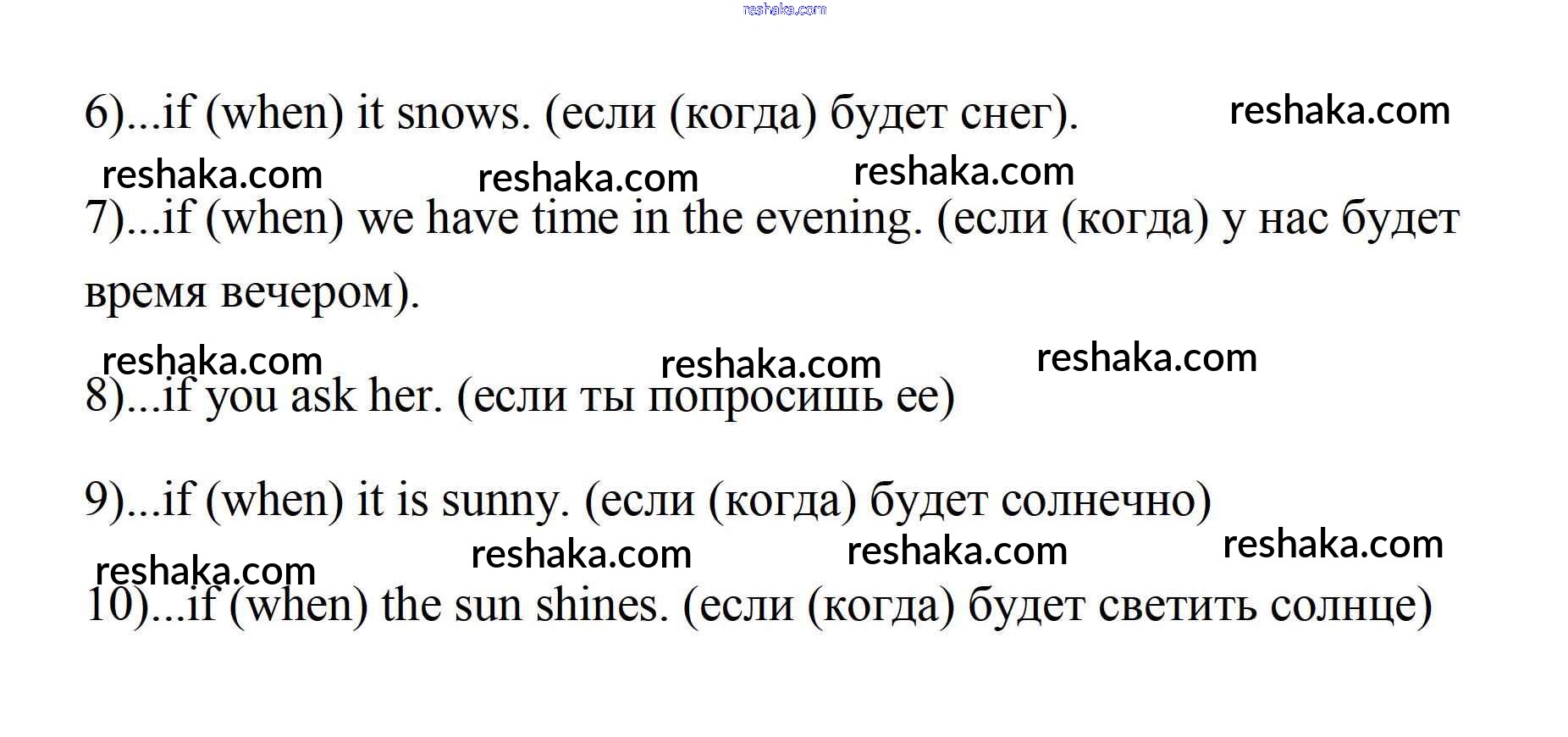 reshaka.com

6)...if (when) it snows. (если (когда) будет снег). reshaka.com

reshaka.com reshaka.com reshaka.com

7)...if (when) we have time in the evening. (если (когда) у нас будет время вечером).

reshaka.com reshaka.com reshaka.com

8)...if you ask her. (если ты попросишь ее)

9)...if (when) it is sunny. (если (когда) будет солнечно)

reshaka.com reshaka.com reshaka.com reshaka.com

10)...if (when) the sun shines. (если (когда) будет светить солнце)